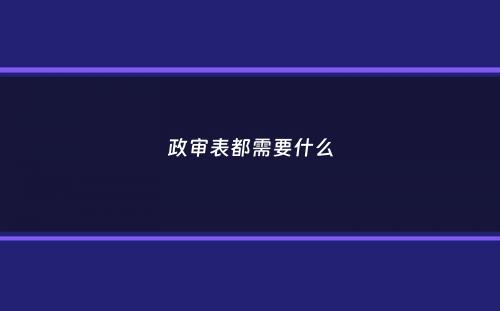 政审表都需要什么